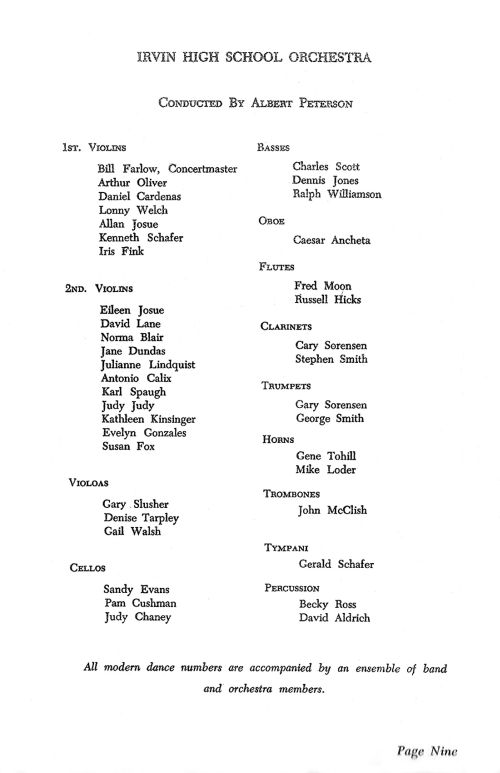 IRVIN HIGH SCHOOL ORCHESTRA

CONDUCTED BY ALBERT PETERSON

1ST. VIOLINS

Bill Farlow, Concertmaster
Arthur Oliver
Daniel Cardenas
Lonny Welch
Allan Josue
Kenneth Schafer
Iris Fink

2ND. VIOLINS

Eileen Josue
David Lane
Norma Blair
Jane Dundas
Julianne Lindquist
Antonio Calix
Karl Spaugh
Judy Judy
Kathleen Kinsinger
Evelyn Gonzales
Susan Fox

VIOLOAS

Gary Slusher
Denise Tarpley
Gail Walsh

CELLOS

Sandy Evans
Pam Cushman
Judy Chaney

BASSES

Charles Scott
Dennis Jones
Ralph Williamson

OBOE

Caesar Ancheta

FLUTES

Fred Moon
Russell Hicks

CLARINETS

Cary Sorensen
Stephen Smith

TRUMPETS

Gary Sorensen
George Smith

HORNS

Gene Tohill
Mike Loder

TROMBONES

John McClish

TYMPANI

Gerald Schafer

PERCUSSION

Becky Ross
David Aldrich

All modern dance numbers are accompanied by an ensemble of band and orchestra members.

Page Nine